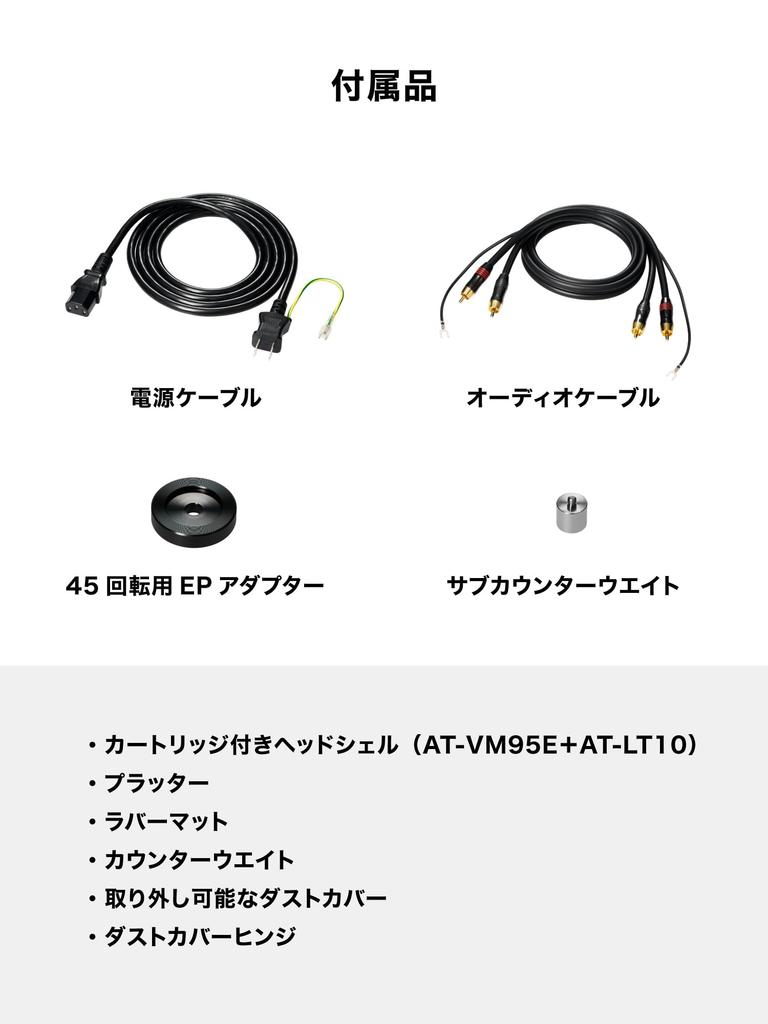 付属品

電源ケーブル

オーディオケーブル

45回転用EPアダプター

サブカウンターウエイト

• カートリッジ付きヘッドシェル（AT-VM95E+AT-LT10）
• プラッター
• ラバーマット
• カウンターウエイト
• 取り外し可能なダストカバー
• ダストカバーヒンジ